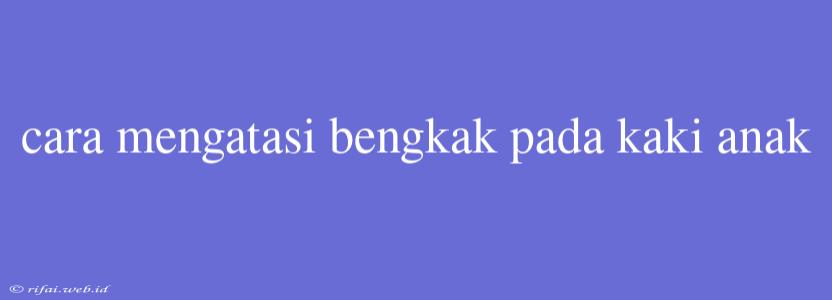 cara mengatasi bengkak pada kaki anak

© rifai.web.id